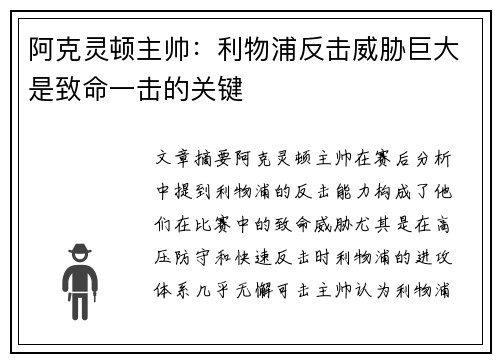 阿克灵顿主帅：利物浦反击威胁巨大是致命一击的关键

文章摘要阿克灵顿主帅在赛后分析中提到利物浦的反击能力构成了他们在比赛中的致命威胁尤其是在高压防守和快速反击时利物浦的进攻体系几乎无懈可击主帅认为利物浦